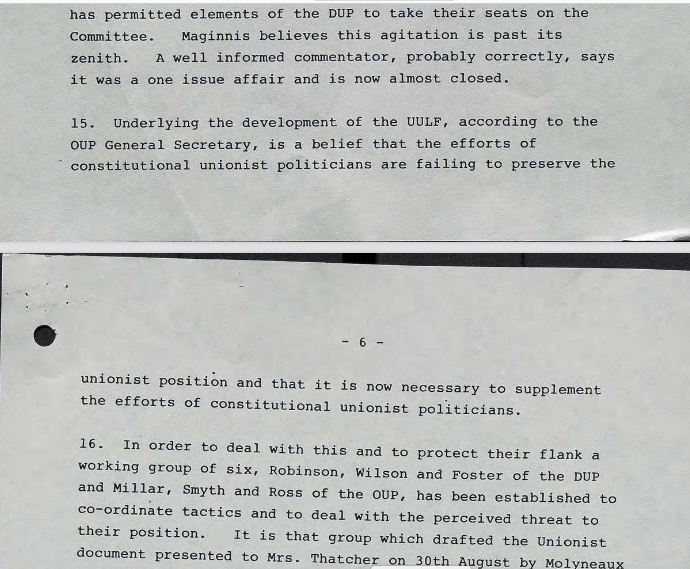 has permitted elements of the DUP to take their seats on the Committee. Maginnis believes this agitation is past its zenith. A well informed commentator, probably correctly, says it was a one issue affair and is now almost closed.

15. Underlying the development of the UULF, according to the OUP General Secretary, is a belief that the efforts of constitutional unionist politicians are failing to preserve the

- 6 -

unionist position and that it is now necessary to supplement the efforts of constitutional unionist politicians.

16. In order to deal with this and to protect their flank a working group of six, Robinson, Wilson and Foster of the DUP and Millar, Smyth and Ross of the OUP, has been established to co-ordinate tactics and to deal with the perceived threat to their position. It is that group which drafted the Unionist document presented to Mrs. Thatcher on 30th August by Molyneaux